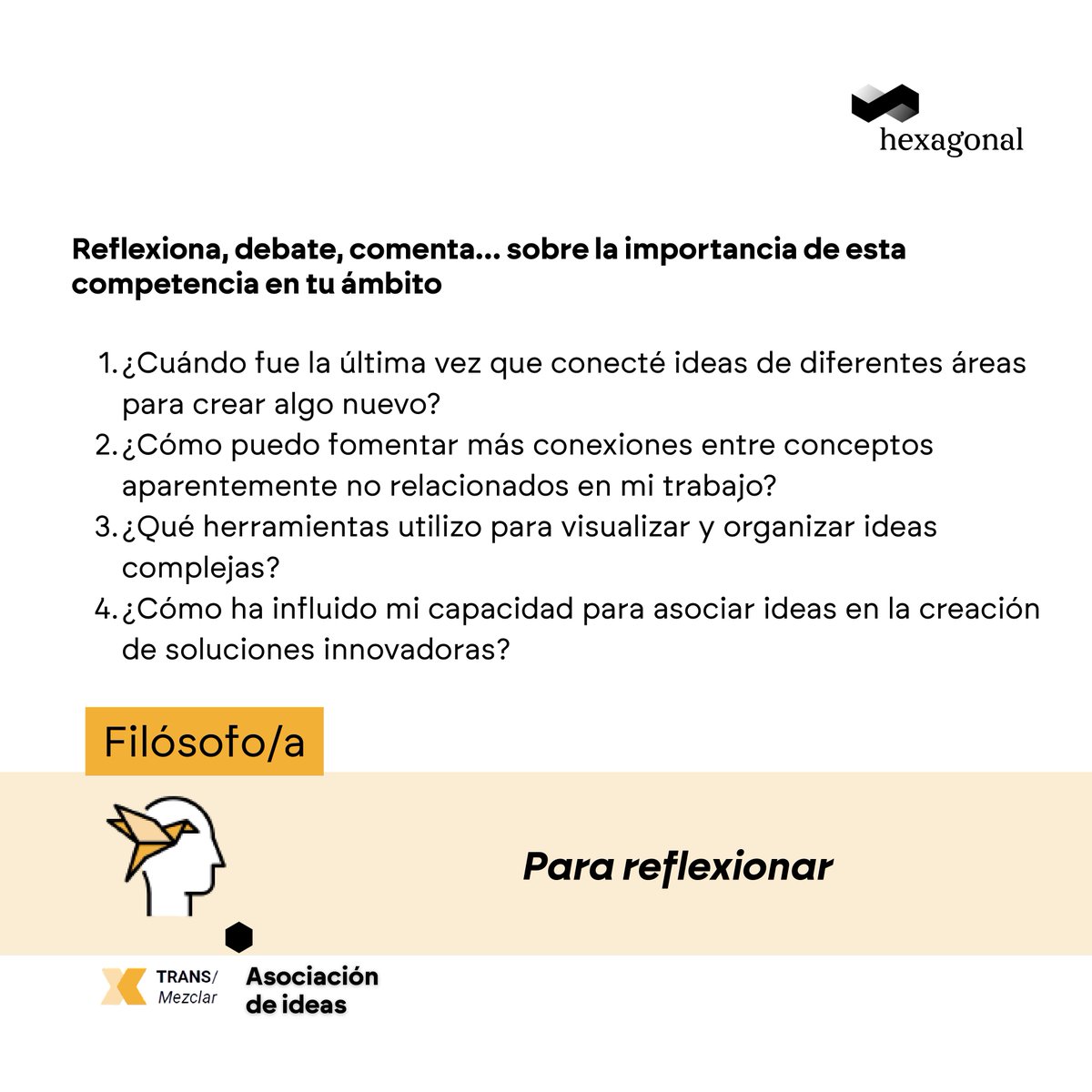 hexagonal

Reflexiona, debate, comenta... sobre la importancia de esta competencia en tu ámbito

1. ¿Cuándo fue la última vez que conecté ideas de diferentes áreas para crear algo nuevo?
2. ¿Cómo puedo fomentar más conexiones entre conceptos aparentemente no relacionados en mi trabajo?
3. ¿Qué herramientas utilizo para visualizar y organizar ideas complejas?
4. ¿Cómo ha influido mi capacidad para asociar ideas en la creación de soluciones innovadoras?

Filósofo/a

Para reflexionar

TRANS/
Mezclar

Asociación
de ideas